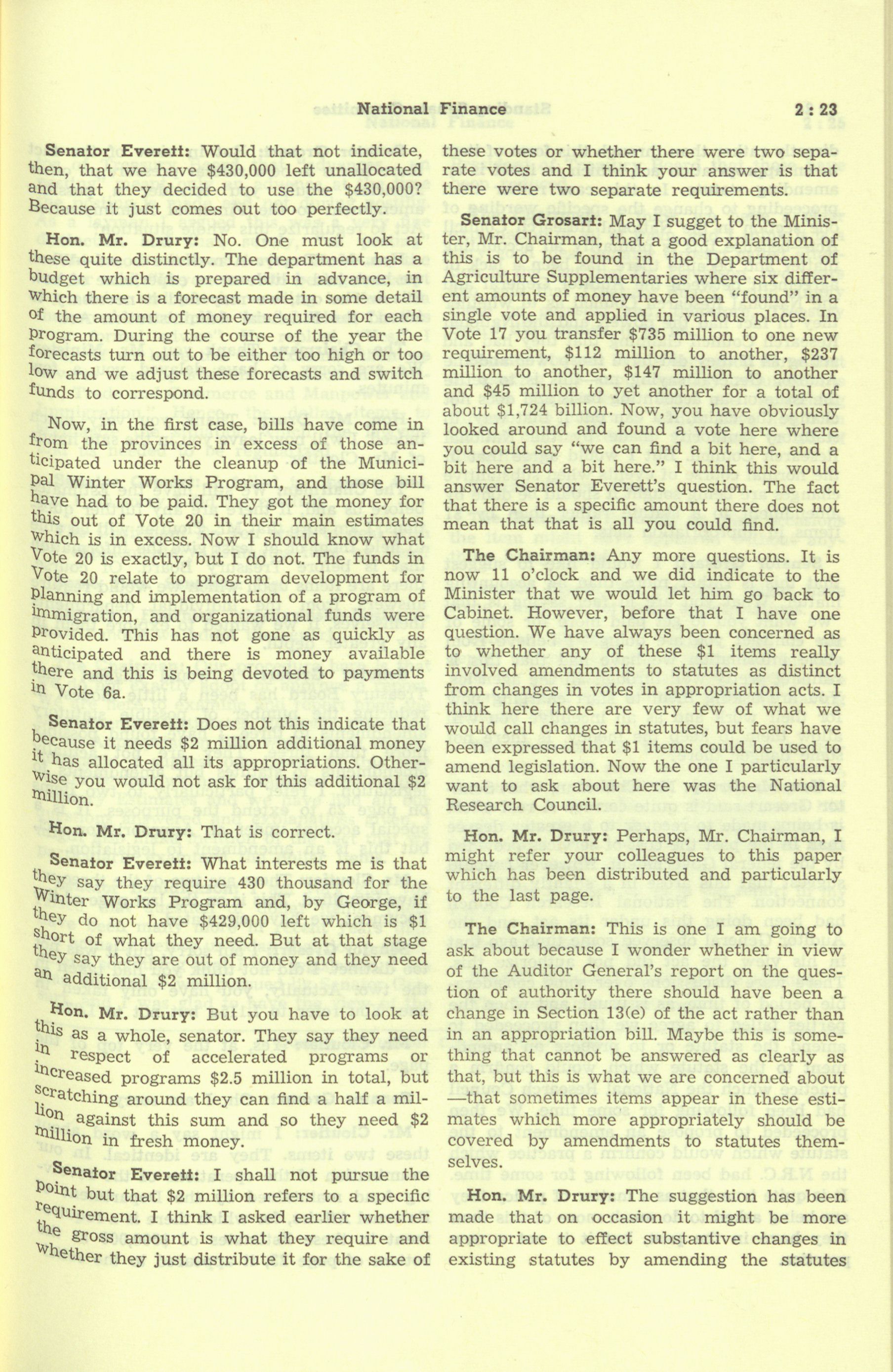 National Finance 2 : 23

Senator Everett: Would that not indicate, then, that we have $430,000 left unallocated and that they decided to use the $430,000? Because it just comes out too perfectly.

Hon. Mr. Drury: No. One must look at these quite distinctly. The department has a budget which is prepared in advance, in which there is a forecast made in some detail of the amount of money required for each program. During the course of the year the forecasts turn out to be either too high or too low and we adjust these forecasts and switch funds to correspond.

Now, in the first case, bills have come in from the provinces in excess of those anticipated under the cleanup of the Municipal Winter Works Program, and those bill have had to be paid. They got the money for this out of Vote 20 in their main estimates which is in excess. Now I should know what Vote 20 is exactly, but I do not. The funds in Vote 20 relate to program development for planning and implementation of a program of immigration, and organizational funds were provided. This has not gone as quickly as anticipated and there is money available there and this is being devoted to payments in Vote 6a.

Senator Everett: Does not this indicate that because it needs $2 million additional money it has allocated all its appropriations. Otherwise you would not ask for this additional $2 million.

Hon. Mr. Drury: That is correct.

Senator Everett: What interests me is that they say they require 430 thousand for the Winter Works Program and, by George, if they do not have $429,000 left which is $1 short of what they need. But at that stage they say they are out of money and they need an additional $2 million.

Hon. Mr. Drury: But you have to look at this as a whole, senator. They say they need in respect of accelerated programs or increased programs $2.5 million in total, but scratching around they can find a half a million against this sum and so they need $2 million in fresh money.

Senator Everett: I shall not pursue the point but that $2 million refers to a specific requirement. I think I asked earlier whether the gross amount is what they require and whether they just distribute it for the sake of these votes or whether there were two separate votes and I think your answer is that there were two separate requirements.

Senator Grosart: May I sugget to the Minister, Mr. Chairman, that a good explanation of this is to be found in the Department of Agriculture Supplementaries where six different amounts of money have been "found" in a single vote and applied in various places. In Vote 17 you transfer $735 million to one new requirement, $112 million to another, $237 million to another, $147 million to another and $45 million to yet another for a total of about $1,724 billion. Now, you have obviously looked around and found a vote here where you could say "we can find a bit here, and a bit here and a bit here." I think this would answer Senator Everett's question. The fact that there is a specific amount there does not mean that that is all you could find.

The Chairman: Any more questions. It is now 11 o'clock and we did indicate to the Minister that we would let him go back to Cabinet. However, before that I have one question. We have always been concerned as to whether any of these $1 items really involved amendments to statutes as distinct from changes in votes in appropriation acts. I think here there are very few of what we would call changes in statutes, but fears have been expressed that $1 items could be used to amend legislation. Now the one I particularly want to ask about here was the National Research Council.

Hon. Mr. Drury: Perhaps, Mr. Chairman, I might refer your colleagues to this paper which has been distributed and particularly to the last page.

The Chairman: This is one I am going to ask about because I wonder whether in view of the Auditor General's report on the question of authority there should have been a change in Section 13(e) of the act rather than in an appropriation bill. Maybe this is something that cannot be answered as clearly as that, but this is what we are concerned about —that sometimes items appear in these estimates which more appropriately should be covered by amendments to statutes themselves.

Hon. Mr. Drury: The suggestion has been made that on occasion it might be more appropriate to effect substantive changes in existing statutes by amending the statutes